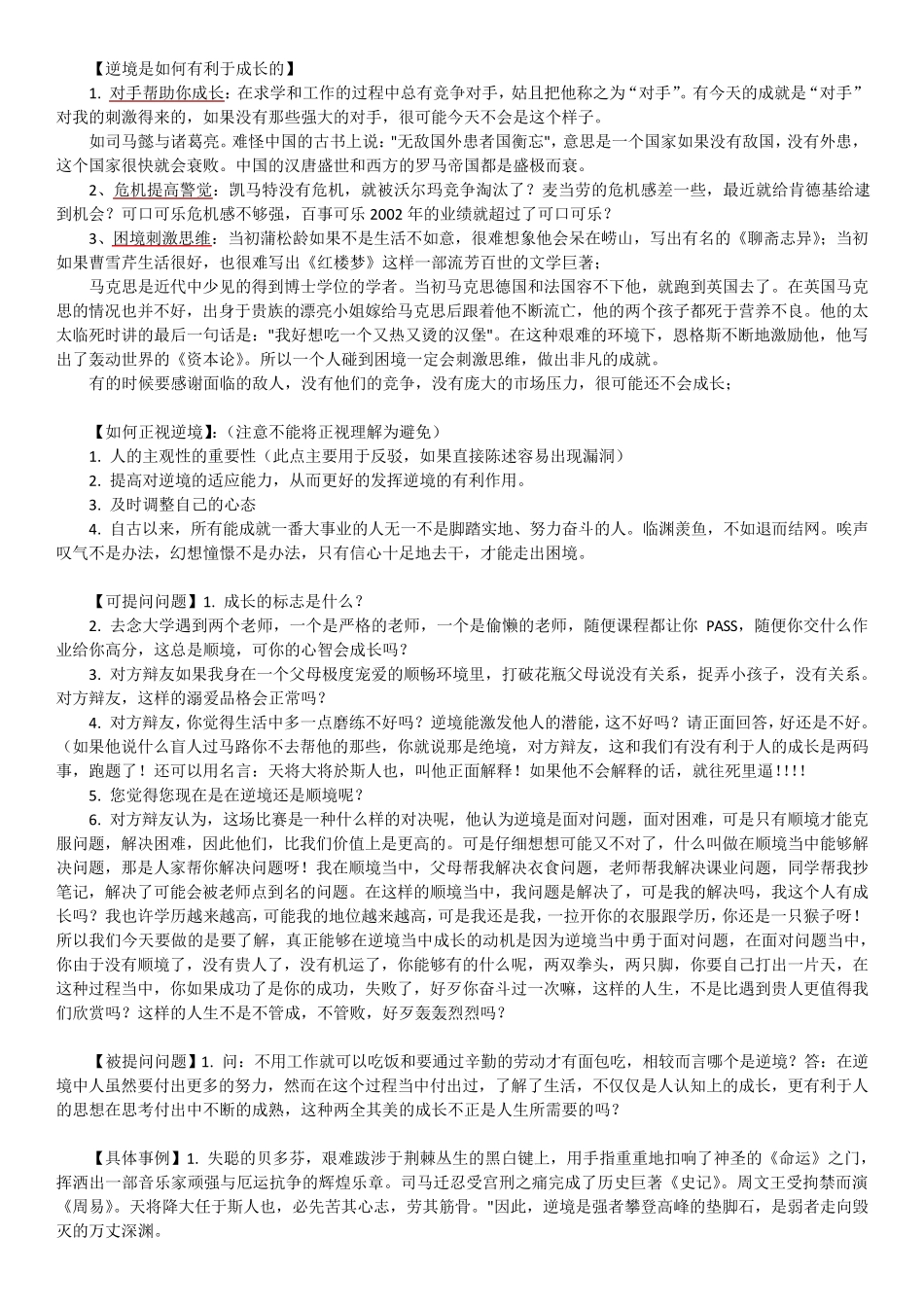 【逆境是如何有利于成长的】

1. 对手帮助你成长：在求学和工作的过程中总有竞争对手，姑且把他称之为“对手”。有今天的成就是“对手”对我的刺激得来的，如果没有那些强大的对手，很可能今天不会是这个样子。

如司马懿与诸葛亮。难怪中国的古书上说："无敌国外患者国衡忘"，意思是一个国家如果没有敌国，没有外患，这个国家很快就会衰败。中国的汉唐盛世和西方的罗马帝国都是盛极而衰。

2、危机提高警觉：凯马特没有危机，就被沃尔玛竞争淘汰了？麦当劳的危机感差一些，最近就给肯德基给逮到机会？可口可乐危机感不够强，百事可乐 2002 年的业绩就超过了可口可乐？

3、困境刺激思维：当初蒲松龄如果不是生活不如意，很难想象他会呆在崂山，写出有名的《聊斋志异》；当初如果曹雪芹生活很好，也很难写出《红楼梦》这样一部流芳百世的文学巨著；

马克思是近代中少见的得到博士学位的学者。当初马克思德国和法国容不下他，就跑到英国去了。在英国马克思的情况也并不好，出身于贵族的漂亮小姐嫁给马克思后跟着他不断流亡，他的两个孩子都死于营养不良。他的太太临死时讲的最后一句话是："我好想吃一个又热又烫的汉堡"。在这种艰难的环境下，恩格斯不断地激励他，他写出了轰动世界的《资本论》。所以一个人碰到困境一定会刺激思维，做出非凡的成就。

有的时候要感谢面临的敌人，没有他们的竞争，没有庞大的市场压力，很可能还不会成长；

【如何正视逆境】：(注意不能将正视理解为避免)

1. 人的主观性的重要性（此点主要用于反驳，如果直接陈述容易出现漏洞）

2. 提高对逆境的适应能力，从而更好的发挥逆境的有利作用。

3. 及时调整自己的心态

4. 自古以来，所有能成就一番大事业的人无一不是脚踏实地、努力奋斗的人。临渊羡鱼，不如退而结网。唉声叹气不是办法，幻想憧憬不是办法，只有信心十足地去干，才能走出困境。

【可提问问题】1. 成长的标志是什么？

2. 去念大学遇到两个老师，一个是严格的老师，一个是偷懒的老师，随便课程都让你 PASS，随便你交什么作业给你高分，这总是顺境，可你的心智会成长吗？

3. 对方辩友如果我身在一个父母极度宠爱的顺畅环境里，打破花瓶父母说没有关系，捉弄小孩子，没有关系。对方辩友，这样的溺爱品格会正常吗？

4. 对方辩友，你觉得生活中多一点磨练不好吗？逆境能激发他人的潜能，这不好吗？请正面回答，好还是不好。（如果他说什么盲人过马路你不去帮他的那些，你就说那是绝境，对方辩友，这和我们有没有利于人的成长是两码事，跑题了！还可以用名言：天将大将於斯人也，叫他正面解释！如果他不会解释的话，就往死里逼！！！！

5. 您觉得您现在是在逆境还是顺境呢？

6. 对方辩友认为，这场比赛是一种什么样的对决呢，他认为逆境是面对问题，面对困难，可是只有顺境才能克服问题，解决困难，因此他们，比我们价值上是更高的。可是仔细想想可能又不对了，什么叫做在顺境当中能够解决问题，那是人家帮你解决问题呀！我在顺境当中，父母帮我解决衣食问题，老师帮我解决课业问题，同学帮我抄笔记，解决了可能会被老师点到名的问题。在这样的顺境当中，我问题是解决了，可是我的解决吗，我这个人有成长吗？我也许学历越来越高，可能我的地位越来越高，可是我还是我，一拉开你的衣服跟学历，你还是一只猴子呀！所以我们今天要做的是要了解，真正能够在逆境当中成长的动机是因为逆境当中勇于面对问题，在面对问题当中，你由于没有顺境了，没有贵人了，没有机运了，你能够有的什么呢，两双拳头，两只脚，你要自己打出一片天，在这种过程当中，你如果成功了是你的成功，失败了，好歹你奋斗过一次嘛，这样的人生，不是比遇到贵人更值得我们欣赏吗？这样的人生不是不管成，不管败，好歹轰轰烈烈吗？

【被提问问题】1. 问：不用工作就可以吃饭和要通过辛勤的劳动才有面包吃，相较而言哪个是逆境？答：在逆境中人虽然要付出更多的努力，然而在这个过程当中付出过，了解了生活，不仅仅是人认知上的成长，更有利于人的思想在思考付出中不断的成熟，这种两全其美的成长不正是人生所需要的吗？

【具体事例】1. 失聪的贝多芬，艰难跋涉于荆棘丛生的黑白键上，用手指重重地扣响了神圣的《命运》之门，挥洒出一部音乐家顽强与厄运抗争的辉煌乐章。司马迁忍受宫刑之痛完成了历史巨著《史记》。周文王受拘禁而演《周易》。天将降大任于斯人也，必先苦其心志，劳其筋骨。"因此，逆境是强者攀登高峰的垫脚石，是弱者走向毁灭的万丈深渊。